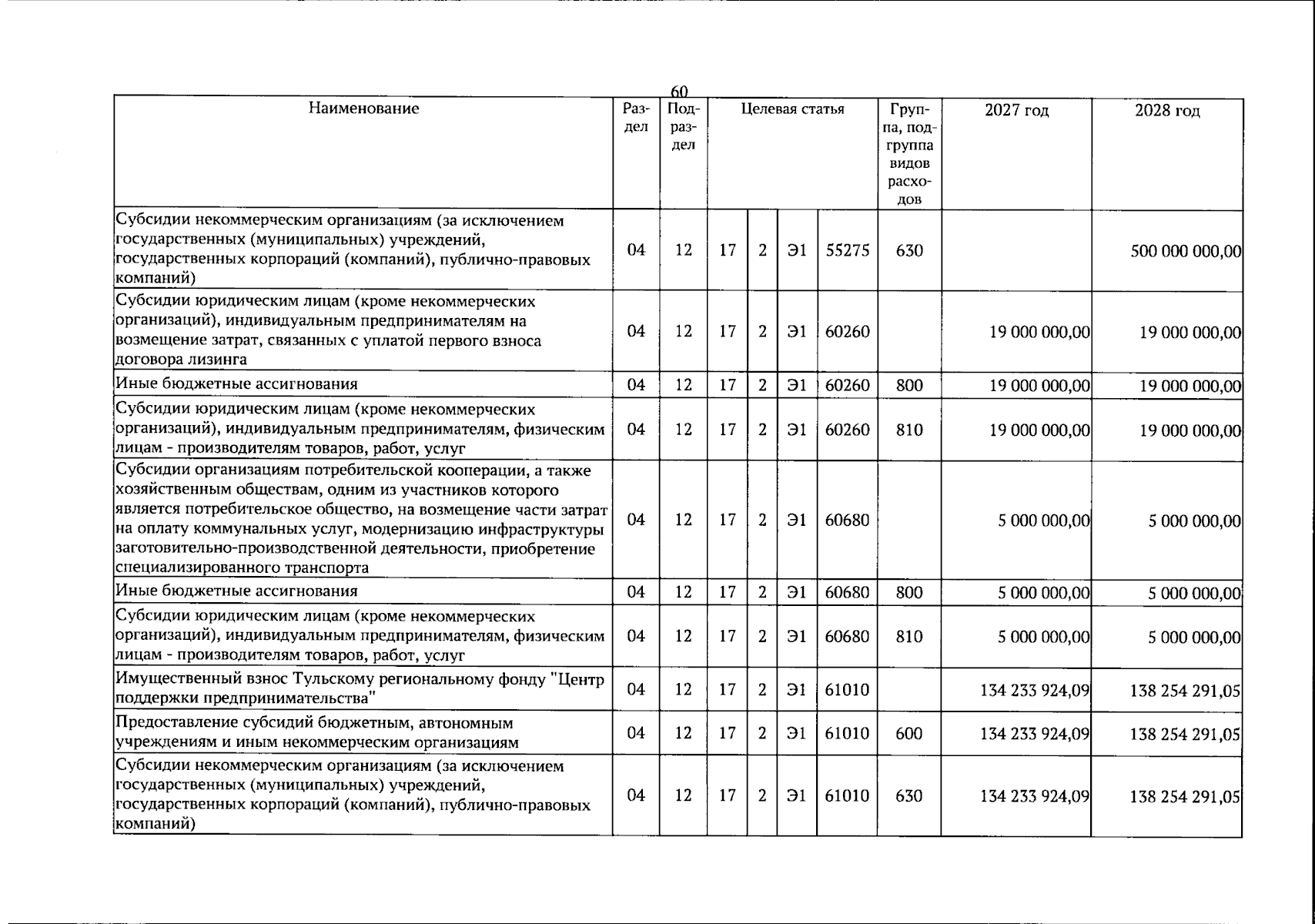 60

| Наименование | Раздел | Подраздел | Целевая статья |  |  |  | Группа, подгруппа видов расходов | 2027 год | 2028 год |
|---|---|---|---|---|---|---|---|---|---|
| Субсидии некоммерческим организациям (за исключением государственных (муниципальных) учреждений, государственных корпораций (компаний), публично-правовых компаний) | 04 | 12 | 17 | 2 | Э1 | 55275 | 630 |  | 500 000 000,00 |
| Субсидии юридическим лицам (кроме некоммерческих организаций), индивидуальным предпринимателям на возмещение затрат, связанных с уплатой первого взноса договора лизинга | 04 | 12 | 17 | 2 | Э1 | 60260 |  | 19 000 000,00 | 19 000 000,00 |
| Иные бюджетные ассигнования | 04 | 12 | 17 | 2 | Э1 | 60260 | 800 | 19 000 000,00 | 19 000 000,00 |
| Субсидии юридическим лицам (кроме некоммерческих организаций), индивидуальным предпринимателям, физическим лицам - производителям товаров, работ, услуг | 04 | 12 | 17 | 2 | Э1 | 60260 | 810 | 19 000 000,00 | 19 000 000,00 |
| Субсидии организациям потребительской кооперации, а также хозяйственным обществам, одним из участников которого является потребительское общество, на возмещение части затрат на оплату коммунальных услуг, модернизацию инфраструктуры заготовительно-производственной деятельности, приобретение специализированного транспорта | 04 | 12 | 17 | 2 | Э1 | 60680 |  | 5 000 000,00 | 5 000 000,00 |
| Иные бюджетные ассигнования | 04 | 12 | 17 | 2 | Э1 | 60680 | 800 | 5 000 000,00 | 5 000 000,00 |
| Субсидии юридическим лицам (кроме некоммерческих организаций), индивидуальным предпринимателям, физическим лицам - производителям товаров, работ, услуг | 04 | 12 | 17 | 2 | Э1 | 60680 | 810 | 5 000 000,00 | 5 000 000,00 |
| Имущественный взнос Тульскому региональному фонду "Центр поддержки предпринимательства" | 04 | 12 | 17 | 2 | Э1 | 61010 |  | 134 233 924,09 | 138 254 291,05 |
| Предоставление субсидий бюджетным, автономным учреждениям и иным некоммерческим организациям | 04 | 12 | 17 | 2 | Э1 | 61010 | 600 | 134 233 924,09 | 138 254 291,05 |
| Субсидии некоммерческим организациям (за исключением государственных (муниципальных) учреждений, государственных корпораций (компаний), публично-правовых компаний) | 04 | 12 | 17 | 2 | Э1 | 61010 | 630 | 134 233 924,09 | 138 254 291,05 |